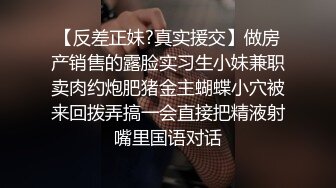 【反差正妹?真实援交】做房产销售的露脸实习生小妹兼职卖肉约炮肥猪金主蝴蝶小穴被来回拨弄搞一会直接把精液射嘴里国语对话